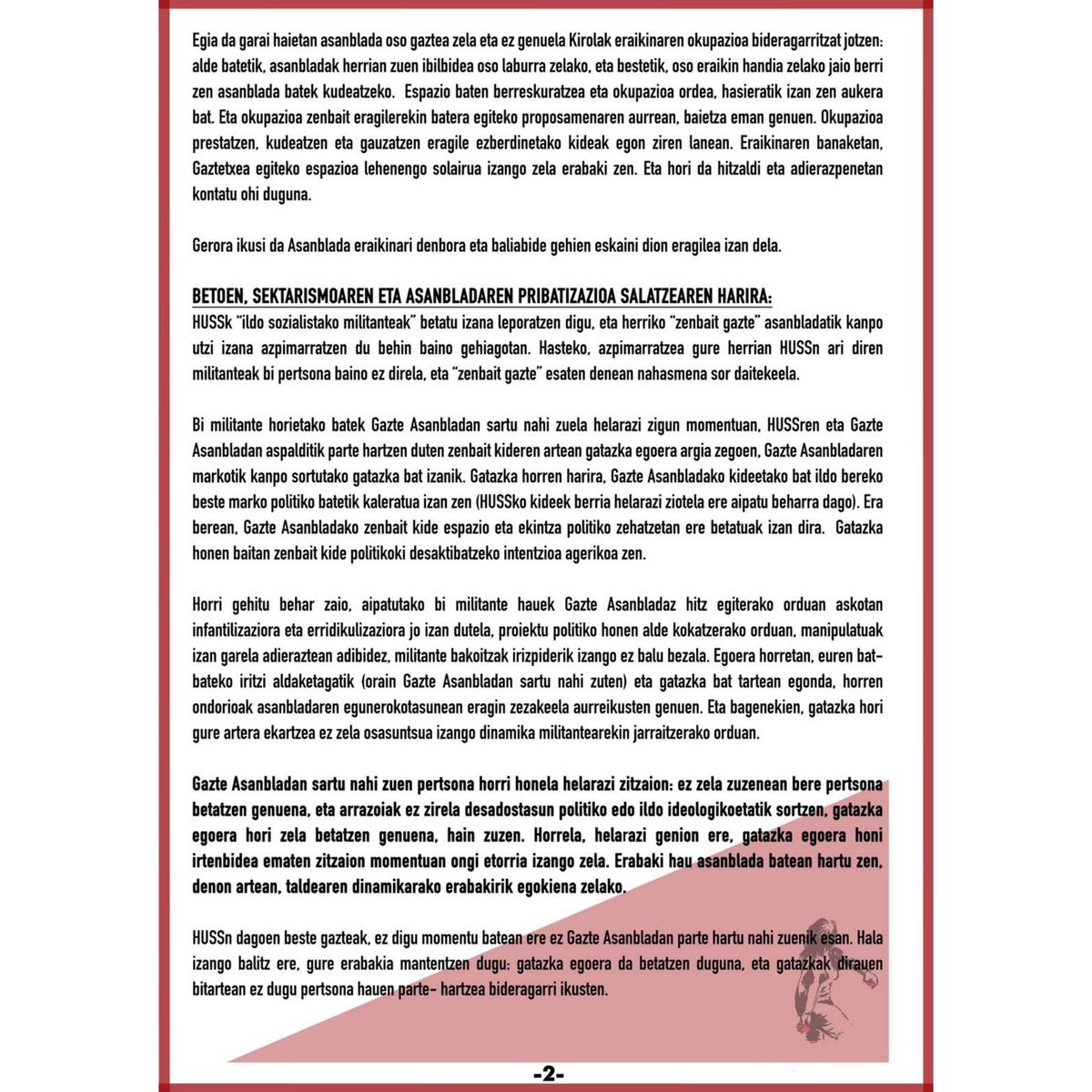 Egia da garai haietan asanblada oso gaztea zela eta ez genuela Kirolak eraikinaren okupazioa bideragarritzat jotzen: alde batetik, asanbladak herrian zuen ibilbidea oso laburra zelako, eta bestetik, oso eraikin handia zelako jaio berri zen asanblada batek kudeatzeko. Espazio baten berreskuratzea eta okupazioa ordea, hasieratik izan zen aukera bat. Eta okupazioa zenbait eragilerekin batera egiteko proposamenaren aurrean, baietza eman genuen. Okupazioa prestatzen, kudeatzen eta gauzatzen eragile ezberdinetako kideak egon ziren lanean. Eraikinaren banaketan, Gaztetxea egiteko espazioa lehenengo solairua izango zela erabaki zen. Eta hori da hitzaldi eta adierazpenetan kontatu ohi duguna.

Gerora ikusi da Asanblada eraikinari denbora eta baliabide gehien eskaini dion eragilea izan dela.

BETOEN, SEKTARISMOAREN ETA ASANBLADAREN PRIBATIZAZIOA SALATZEAREN HARIRA:
HUSSk "ildo sozialistako militanteak" betatu izana leporatzen digu, eta herriko "zenbait gazte" asanbladatik kanpo utzi izana azpimarratzen du behin baino gehiagotan. Hasteko, azpimarratzea gure herrian HUSSn ari diren militanteak bi pertsona baino ez direla, eta "zenbait gazte" esaten denean nahasmena sor daitekeela.

Bi militante horietako batek Gazte Asanbladan sartu nahi zuela helarazi zigun momentuan, HUSSren eta Gazte Asanbladan aspalditik parte hartzen duten zenbait kideren artean gatazka egoera argia zegoen, Gazte Asanbladaren markotik kanpo sortutako gatazka bat izanik. Gatazka horren harira, Gazte Asanbladako kideetako bat ildo bereko beste marko politiko batetik kaleratua izan zen (HUSSko kideek berria helarazi ziotela ere aipatu beharra dago). Era berean, Gazte Asanbladako zenbait kide espazio eta ekintza politiko zehatzetan ere betatuak izan dira. Gatazka honen baitan zenbait kide politikoki desaktibatzeko intentzioa agerikoa zen.

Horri gehitu behar zaio, aipatutako bi militante hauek Gazte Asanbladaz hitz egiterako orduan askotan infantilizaziora eta erridikulizaziora jo izan dutela, proiektu politiko honen alde kokatzerako orduan, manipulatuak izan garela adieraztean adibidez, militante bakoitzak irizpiderik izango ez balu bezala. Egoera horretan, euren bat-bateko iritzi aldaketagatik (orain Gazte Asanbladan sartu nahi zuten) eta gatazka bat tartean egonda, horren ondorioak asanbladaren egunerokotasunean eragin zezakeela aurreikusten genuen. Eta bagenekien, gatazka hori gure artera ekartzea ez zela osasuntsua izango dinamika militantearekin jarraitzerako orduan.

Gazte Asanbladan sartu nahi zuen pertsona horri honela helarazi zitzaion: ez zela zuzenean bere pertsona betatzen genuena, eta arrazoiak ez zirela desadostasun politiko edo ildo ideologikoetatik sortzen, gatazka egoera hori zela betatzen genuena, hain zuzen. Horrela, helarazi genion ere, gatazka egoera honi irtenbidea ematen zitzaion momentuan ongi etorria izango zela. Erabaki hau asanblada batean hartu zen, denon artean, taldearen dinamikarako erabakirik egokiena zelako.

HUSSn dagoen beste gazteak, ez digu momentu batean ere ez Gazte Asanbladan parte hartu nahi zuenik esan. Hala izango balitz ere, gure erabakia mantentzen dugu: gatazka egoera da betatzen duguna, eta gatazkak dirauen bitartean ez dugu pertsona hauen parte- hartzea bideragarri ikusten.

-2-